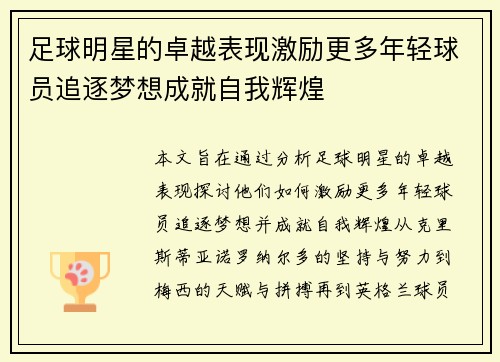 足球明星的卓越表现激励更多年轻球员追逐梦想成就自我辉煌

本文旨在通过分析足球明星的卓越表现探讨他们如何激励更多年轻球员追逐梦想并成就自我辉煌从克里斯蒂亚诺罗纳尔多的坚持与努力到梅西的天赋与拼搏再到英格兰球员